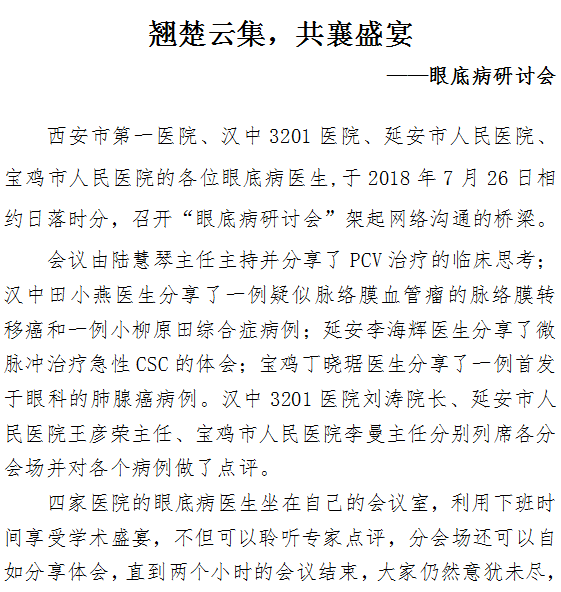 翘楚云集，共襄盛宴

——眼底病研讨会

西安市第一医院、汉中 3201 医院、延安市人民医院、宝鸡市人民医院的各位眼底病医生，于 2018 年 7 月 26 日相约日落时分，召开“眼底病研讨会”架起网络沟通的桥梁。

会议由陆慧琴主任主持并分享了 PCV 治疗的临床思考；汉中田小燕医生分享了一例疑似脉络膜血管瘤的脉络膜转移癌和一例小柳原田综合症病例；延安李海辉医生分享了微脉冲治疗急性 CSC 的体会；宝鸡丁晓琚医生分享了一例首发于眼科的肺腺癌病例。汉中 3201 医院刘涛院长、延安市人民医院王彦荣主任、宝鸡市人民医院李曼主任分别列席各分会场并对各个病例做了点评。

四家医院的眼底病医生坐在自己的会议室，利用下班时间享受学术盛宴，不但可以聆听专家点评，分会场还可以自如分享体会，直到两个小时的会议结束，大家仍然意犹未尽，